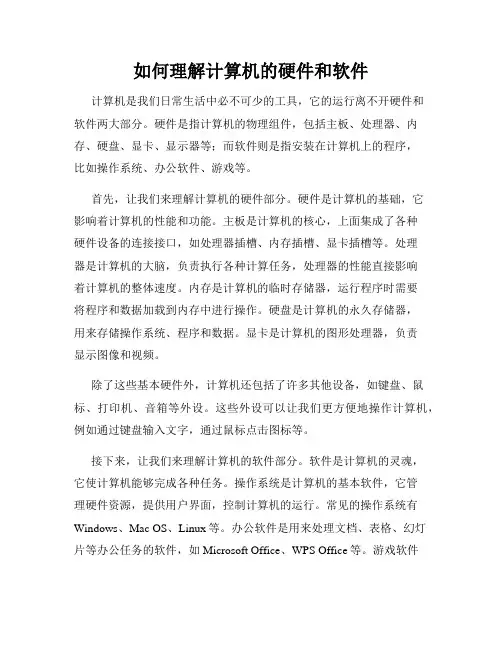 如何理解计算机的硬件和软件

计算机是我们日常生活中必不可少的工具，它的运行离不开硬件和软件两大部分。硬件是指计算机的物理组件，包括主板、处理器、内存、硬盘、显卡、显示器等；而软件则是指安装在计算机上的程序，比如操作系统、办公软件、游戏等。

首先，让我们来理解计算机的硬件部分。硬件是计算机的基础，它影响着计算机的性能和功能。主板是计算机的核心，上面集成了各种硬件设备的连接接口，如处理器插槽、内存插槽、显卡插槽等。处理器是计算机的大脑，负责执行各种计算任务，处理器的性能直接影响着计算机的整体速度。内存是计算机的临时存储器，运行程序时需要将程序和数据加载到内存中进行操作。硬盘是计算机的永久存储器，用来存储操作系统、程序和数据。显卡是计算机的图形处理器，负责显示图像和视频。

除了这些基本硬件外，计算机还包括了许多其他设备，如键盘、鼠标、打印机、音箱等外设。这些外设可以让我们更方便地操作计算机，例如通过键盘输入文字，通过鼠标点击图标等。

接下来，让我们来理解计算机的软件部分。软件是计算机的灵魂，它使计算机能够完成各种任务。操作系统是计算机的基本软件，它管理硬件资源，提供用户界面，控制计算机的运行。常见的操作系统有Windows、Mac OS、Linux等。办公软件是用来处理文档、表格、幻灯片等办公任务的软件，如Microsoft Office、WPS Office等。游戏软件